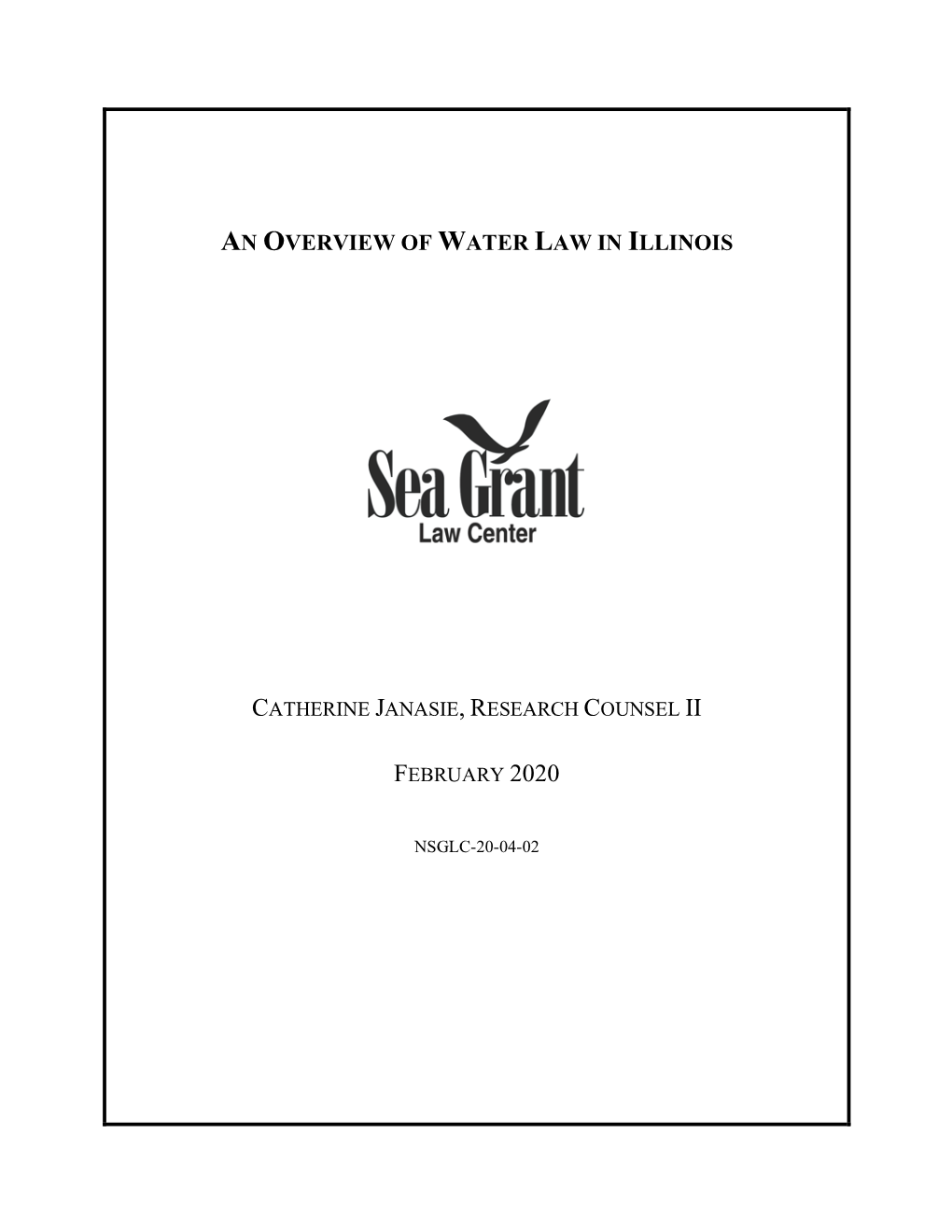 AN OVERVIEW OF WATER LAW IN ILLINOIS

Sea Grant
Law Center

CATHERINE JANASIE, RESEARCH COUNSEL II

FEBRUARY 2020

NSGLC-20-04-02